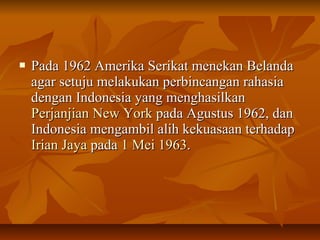 ▪ Pada 1962 Amerika Serikat menekan Belanda agar setuju melakukan perbincangan rahasia dengan Indonesia yang menghasilkan Perjanjian New York pada Agustus 1962, dan Indonesia mengambil alih kekuasaan terhadap Irian Jaya pada 1 Mei 1963.